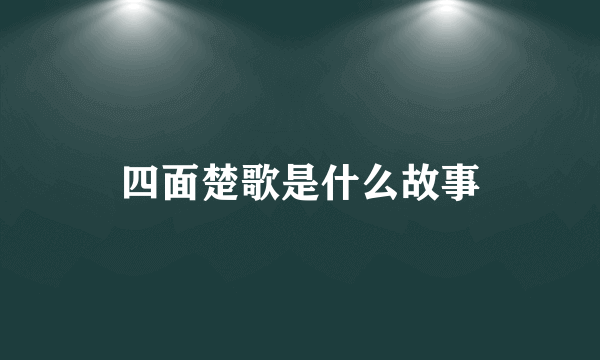 四面楚歌是什么故事